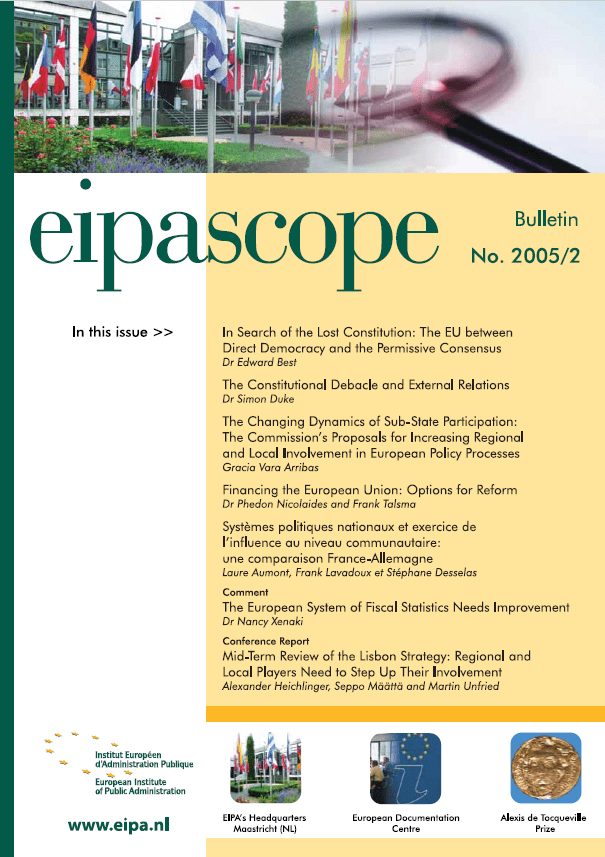 eipascope

Bulletin
No. 2005/2

In this issue >>

In Search of the Lost Constitution: The EU between Direct Democracy and the Permissive Consensus
Dr Edward Best

The Constitutional Debacle and External Relations
Dr Simon Duke

The Changing Dynamics of Sub-State Participation: The Commission's Proposals for Increasing Regional and Local Involvement in European Policy Processes
Gracia Vara Arribas

Financing the European Union: Options for Reform
Dr Phedon Nicolaides and Frank Talsma

Systèmes politiques nationaux et exercice de l'influence au niveau communautaire: une comparaison France-Allemagne
Laure Aumont, Frank Lavadoux et Stéphane Desselas

Comment
The European System of Fiscal Statistics Needs Improvement
Dr Nancy Xenaki

Conference Report
Mid-Term Review of the Lisbon Strategy: Regional and Local Players Need to Step Up Their Involvement
Alexander Heichlinger, Seppo Määttä and Martin Unfried

Institut Européen d'Administration Publique
European Institute of Public Administration

www.eipa.nl

EIPA's Headquarters Maastricht (NL)

European Documentation Centre

Alexis de Tocqueville Prize